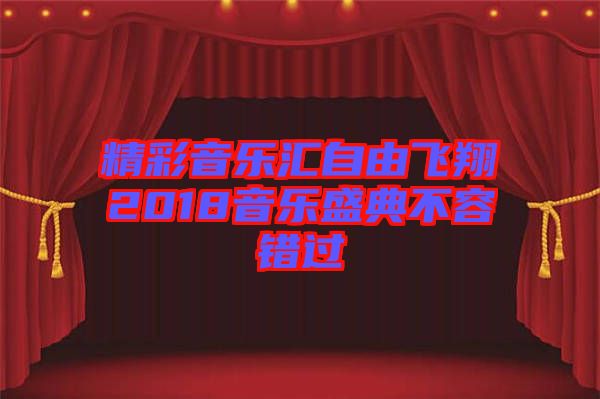 精彩音乐汇自由飞翔2018音乐盛典不容错过